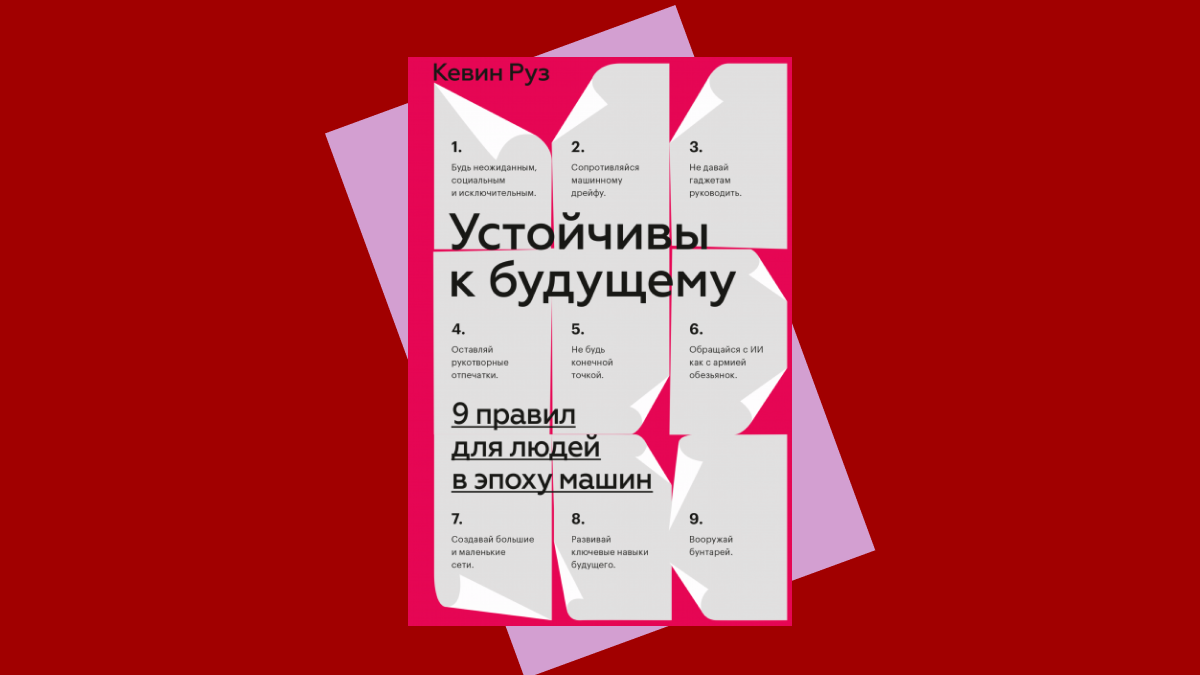 Кевин Руз

1.
Будь неожиданным, социальным и исключительным.

2.
Сопротивляйся машинному дрейфу.

3.
Не давай гаджетам руководить.

Устойчивы к будущему

4.
Оставляй рукотворные отпечатки.

5.
Не будь конечной точкой.

6.
Обращайся с ИИ как с армией обезьянок.

9 правил для людей в эпоху машин

7.
Создавай большие и маленькие сети.

8.
Развивай ключевые навыки будущего.

9.
Вооружай бунтарей.